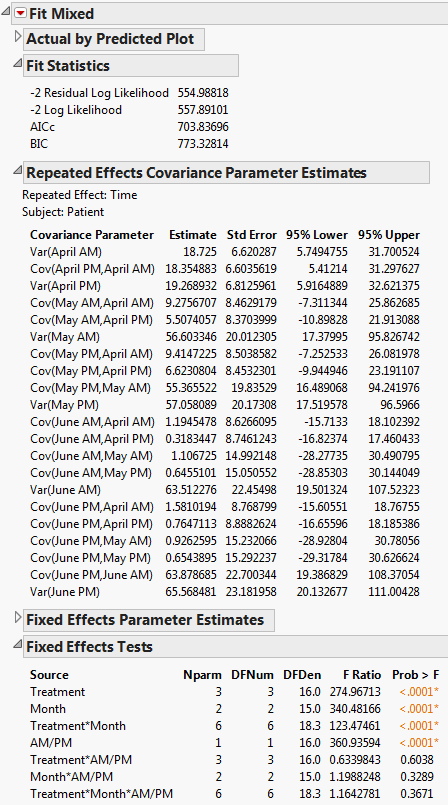 Fit Mixed

Actual by Predicted Plot

Fit Statistics

| | |
|---|---|
| -2 Residual Log Likelihood | 554.98818 |
| -2 Log Likelihood | 557.89101 |
| AICc | 703.83696 |
| BIC | 773.32814 |

Repeated Effects Covariance Parameter Estimates

Repeated Effect: Time
Subject: Patient

| Covariance Parameter | Estimate | Std Error | 95% Lower | 95% Upper |
|---|---|---|---|---|
| Var(April AM) | 18.725 | 6.620287 | 5.7494755 | 31.700524 |
| Cov(April PM,April AM) | 18.354883 | 6.6035619 | 5.41214 | 31.297627 |
| Var(April PM) | 19.268932 | 6.8125961 | 5.9164889 | 32.621375 |
| Cov(May AM,April AM) | 9.2756707 | 8.4629179 | -7.311344 | 25.862685 |
| Cov(May AM,April PM) | 5.5074057 | 8.3703999 | -10.89828 | 21.913088 |
| Var(May AM) | 56.603346 | 20.012305 | 17.37995 | 95.826742 |
| Cov(May PM,April AM) | 9.4147225 | 8.5038582 | -7.252533 | 26.081978 |
| Cov(May PM,April PM) | 6.6230804 | 8.4532301 | -9.944946 | 23.191107 |
| Cov(May PM,May AM) | 55.365522 | 19.83529 | 16.489068 | 94.241976 |
| Var(May PM) | 57.058089 | 20.17308 | 17.519578 | 96.5966 |
| Cov(June AM,April AM) | 1.1945478 | 8.6266095 | -15.7133 | 18.102392 |
| Cov(June AM,April PM) | 0.3183447 | 8.7461243 | -16.82374 | 17.460433 |
| Cov(June AM,May AM) | 1.106725 | 14.992148 | -28.27735 | 30.490795 |
| Cov(June AM,May PM) | 0.6455101 | 15.050552 | -28.85303 | 30.144049 |
| Var(June AM) | 63.512276 | 22.45498 | 19.501324 | 107.52323 |
| Cov(June PM,April AM) | 1.5810194 | 8.768799 | -15.60551 | 18.76755 |
| Cov(June PM,April PM) | 0.7647113 | 8.8882624 | -16.65596 | 18.185386 |
| Cov(June PM,May AM) | 0.9262595 | 15.232066 | -28.92804 | 30.78056 |
| Cov(June PM,May PM) | 0.6543895 | 15.292237 | -29.31784 | 30.626624 |
| Cov(June PM,June AM) | 63.878685 | 22.700344 | 19.386829 | 108.37054 |
| Var(June PM) | 65.568481 | 23.181958 | 20.132677 | 111.00428 |

Fixed Effects Parameter Estimates

Fixed Effects Tests

| Source | Nparm | DFNum | DFDen | F Ratio | Prob > F |
|---|---|---|---|---|---|
| Treatment | 3 | 3 | 16.0 | 274.96713 | <.0001* |
| Month | 2 | 2 | 15.0 | 340.48166 | <.0001* |
| Treatment*Month | 6 | 6 | 18.3 | 123.47461 | <.0001* |
| AM/PM | 1 | 1 | 16.0 | 360.93594 | <.0001* |
| Treatment*AM/PM | 3 | 3 | 16.0 | 0.6339843 | 0.6038 |
| Month*AM/PM | 2 | 2 | 15.0 | 1.1988248 | 0.3289 |
| Treatment*Month*AM/PM | 6 | 6 | 18.3 | 1.1642781 | 0.3671 |